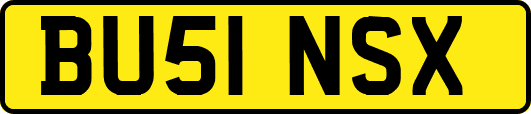 BU51 NSX